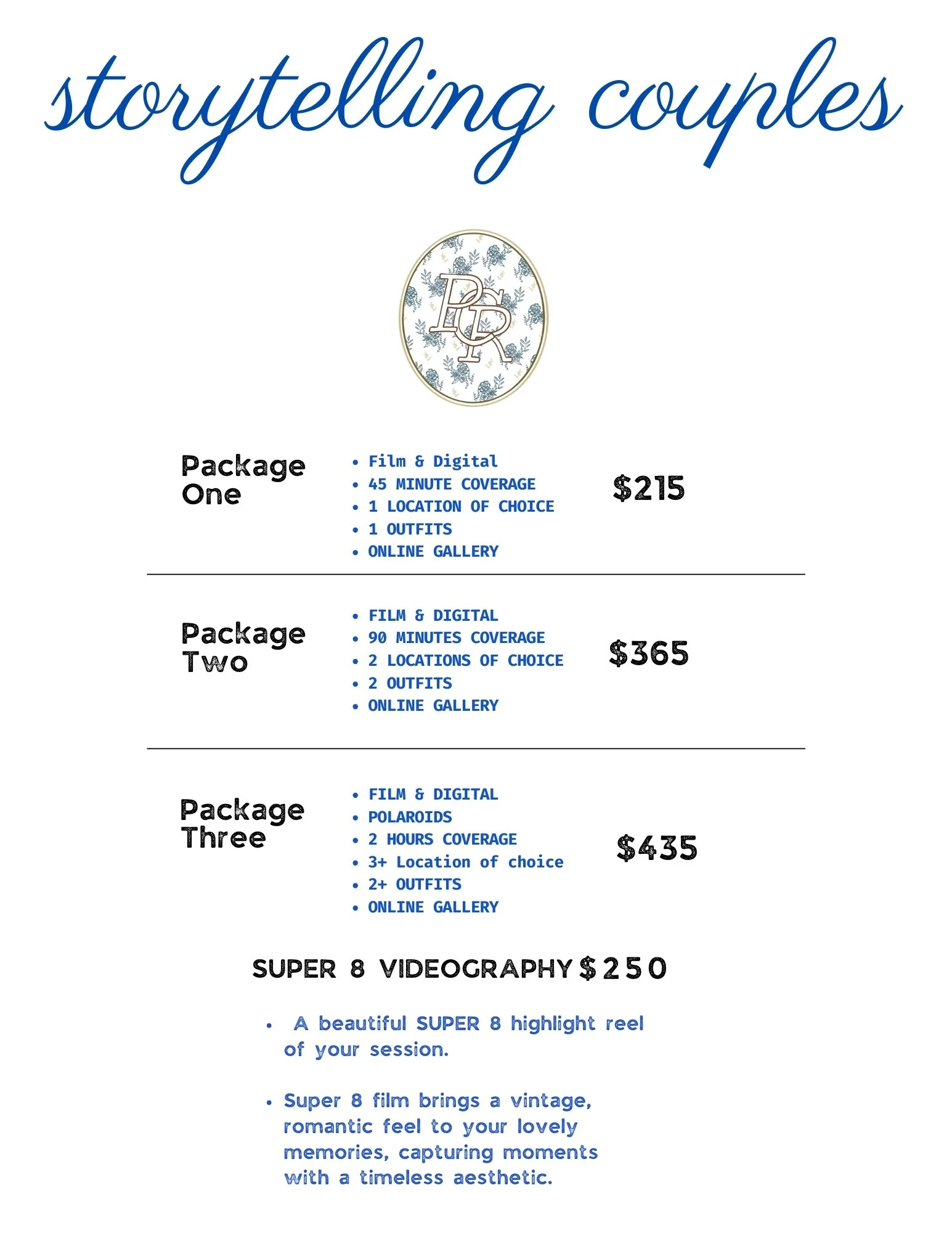 storytelling couples

PCR

Package One

- Film & Digital
- 45 MINUTE COVERAGE
- 1 LOCATION OF CHOICE
- 1 OUTFITS
- ONLINE GALLERY

$215

Package Two

- FILM & DIGITAL
- 90 MINUTES COVERAGE
- 2 LOCATIONS OF CHOICE
- 2 OUTFITS
- ONLINE GALLERY

$365

Package Three

- FILM & DIGITAL
- POLAROIDS
- 2 HOURS COVERAGE
- 3+ Location of choice
- 2+ OUTFITS
- ONLINE GALLERY

$435

SUPER 8 VIDEOGRAPHY $250

- A beautiful SUPER 8 highlight reel of your session.

- Super 8 film brings a vintage, romantic feel to your lovely memories, capturing moments with a timeless aesthetic.